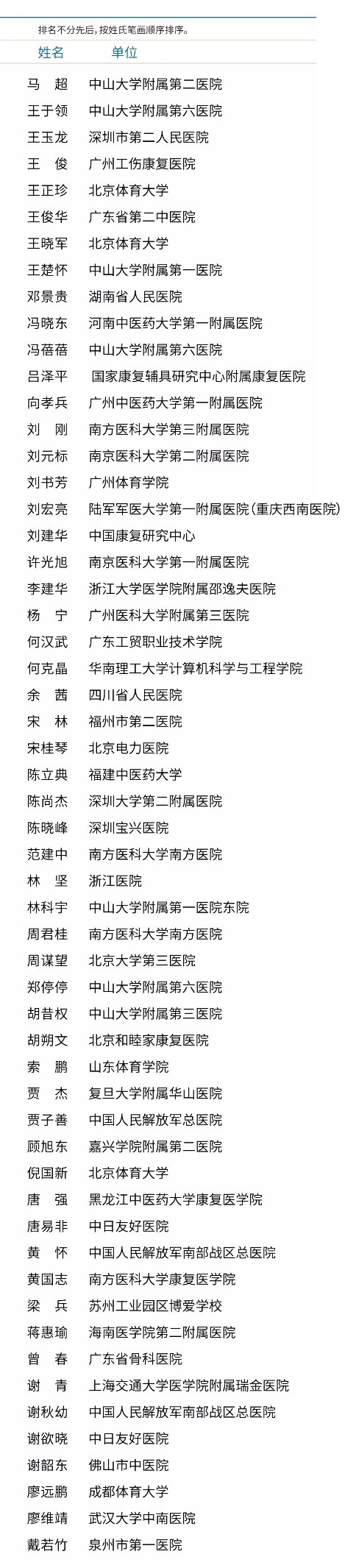 排名不分先后，按姓氏笔画顺序排序。

| 姓名 | 单位 |
|---|---|
| 马　超 | 中山大学附属第二医院 |
| 王于领 | 中山大学附属第六医院 |
| 王玉龙 | 深圳市第二人民医院 |
| 王　俊 | 广州工伤康复医院 |
| 王正珍 | 北京体育大学 |
| 王俊华 | 广东省第二中医院 |
| 王晓军 | 北京体育大学 |
| 王楚怀 | 中山大学附属第一医院 |
| 邓景贵 | 湖南省人民医院 |
| 冯晓东 | 河南中医药大学第一附属医院 |
| 冯蓓蓓 | 中山大学附属第六医院 |
| 吕泽平 | 国家康复辅具研究中心附属康复医院 |
| 向孝兵 | 广州中医药大学第一附属医院 |
| 刘　刚 | 南方医科大学第三附属医院 |
| 刘元标 | 南京医科大学第二附属医院 |
| 刘书芳 | 广州体育学院 |
| 刘宏亮 | 陆军军医大学第一附属医院（重庆西南医院） |
| 刘建华 | 中国康复研究中心 |
| 许光旭 | 南京医科大学第一附属医院 |
| 李建华 | 浙江大学医学院附属邵逸夫医院 |
| 杨　宁 | 广州医科大学附属第三医院 |
| 何汉武 | 广东工贸职业技术学院 |
| 何克晶 | 华南理工大学计算机科学与工程学院 |
| 余　茜 | 四川省人民医院 |
| 宋　林 | 福州市第二医院 |
| 宋桂琴 | 北京电力医院 |
| 陈立典 | 福建中医药大学 |
| 陈尚杰 | 深圳大学第二附属医院 |
| 陈晓峰 | 深圳宝兴医院 |
| 范建中 | 南方医科大学南方医院 |
| 林　坚 | 浙江医院 |
| 林科宇 | 中山大学附属第一医院东院 |
| 周君桂 | 南方医科大学南方医院 |
| 周谋望 | 北京大学第三医院 |
| 郑停停 | 中山大学附属第六医院 |
| 胡昔权 | 中山大学附属第三医院 |
| 胡朔文 | 北京和睦家康复医院 |
| 索　鹏 | 山东体育学院 |
| 贾　杰 | 复旦大学附属华山医院 |
| 贾子善 | 中国人民解放军总医院 |
| 顾旭东 | 嘉兴学院附属第二医院 |
| 倪国新 | 北京体育大学 |
| 唐　强 | 黑龙江中医药大学康复医学院 |
| 唐易非 | 中日友好医院 |
| 黄　怀 | 中国人民解放军南部战区总医院 |
| 黄国志 | 南方医科大学康复医学院 |
| 梁　兵 | 苏州工业园区博爱学校 |
| 蒋惠瑜 | 海南医学院第二附属医院 |
| 曾　春 | 广东省骨科医院 |
| 谢　青 | 上海交通大学医学院附属瑞金医院 |
| 谢秋幼 | 中国人民解放军南部战区总医院 |
| 谢欲晓 | 中日友好医院 |
| 谢韶东 | 佛山市中医院 |
| 廖远鹏 | 成都体育大学 |
| 廖维靖 | 武汉大学中南医院 |
| 戴若竹 | 泉州市第一医院 |